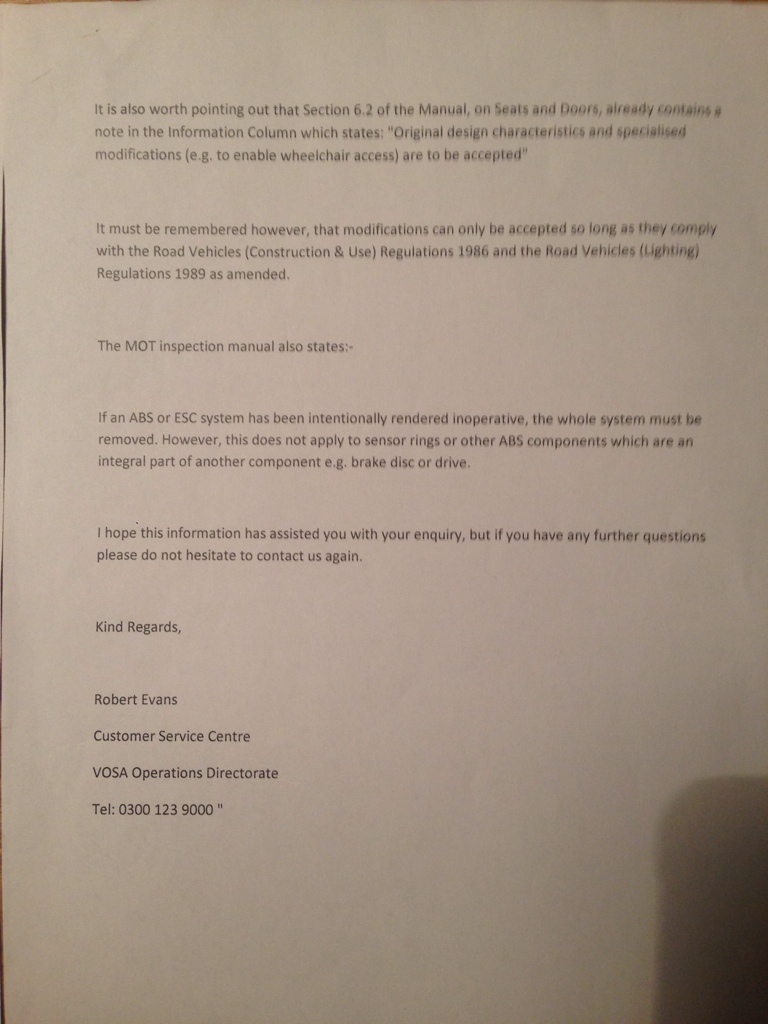 It is also worth pointing out that Section 6.2 of the Manual, on Seats and Doors, already contains a note in the Information Column which states: "Original design characteristics and specialised modifications (e.g. to enable wheelchair access) are to be accepted"

It must be remembered however, that modifications can only be accepted so long as they comply with the Road Vehicles (Construction & Use) Regulations 1986 and the Road Vehicles (Lighting) Regulations 1989 as amended.

The MOT inspection manual also states:-

If an ABS or ESC system has been intentionally rendered inoperative, the whole system must be removed. However, this does not apply to sensor rings or other ABS components which are an integral part of another component e.g. brake disc or drive.

I hope this information has assisted you with your enquiry, but if you have any further questions please do not hesitate to contact us again.

Kind Regards,

Robert Evans

Customer Service Centre

VOSA Operations Directorate

Tel: 0300 123 9000 "